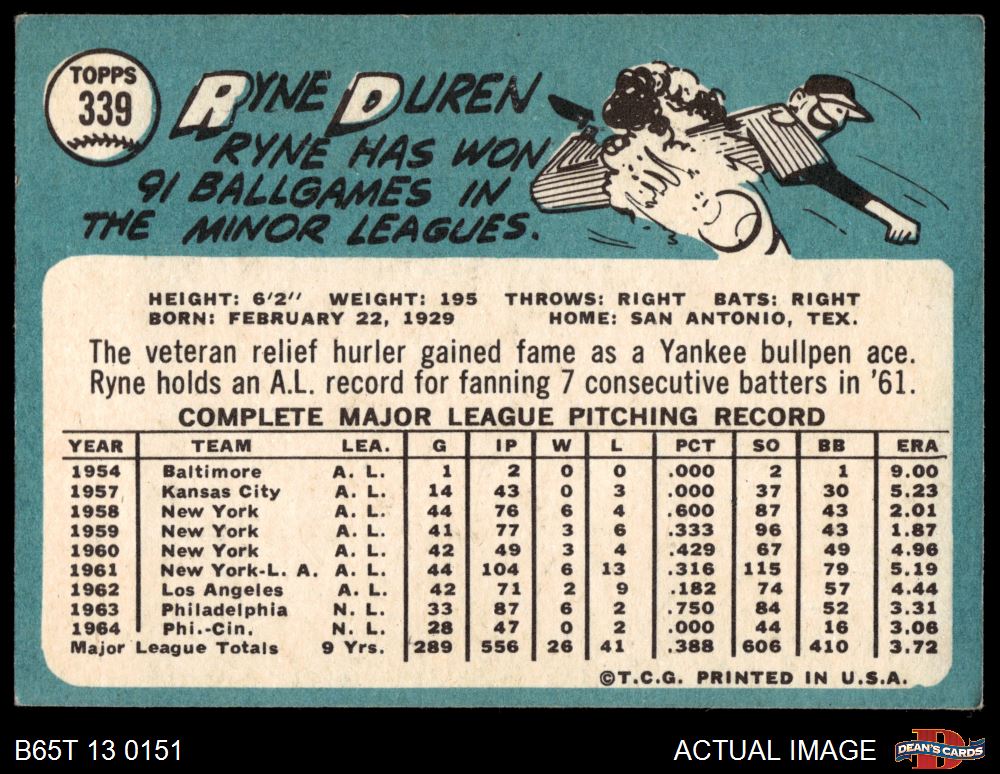 TOPPS
339

RYNE DUREN

RYNE HAS WON 91 BALLGAMES IN THE MINOR LEAGUES.

HEIGHT: 6'2" WEIGHT: 195 THROWS: RIGHT BATS: RIGHT
BORN: FEBRUARY 22, 1929 HOME: SAN ANTONIO, TEX.

The veteran relief hurler gained fame as a Yankee bullpen ace. Ryne holds an A.L. record for fanning 7 consecutive batters in '61.

COMPLETE MAJOR LEAGUE PITCHING RECORD

| YEAR | TEAM | LEA. | G | IP | W | L | PCT | SO | BB | ERA |
|---|---|---|---|---|---|---|---|---|---|---|
| 1954 | Baltimore | A. L. | 1 | 2 | 0 | 0 | .000 | 2 | 1 | 9.00 |
| 1957 | Kansas City | A. L. | 14 | 43 | 0 | 3 | .000 | 37 | 30 | 5.23 |
| 1958 | New York | A. L. | 44 | 76 | 6 | 4 | .600 | 87 | 43 | 2.01 |
| 1959 | New York | A. L. | 41 | 77 | 3 | 6 | .333 | 96 | 43 | 1.87 |
| 1960 | New York | A. L. | 42 | 49 | 3 | 4 | .429 | 67 | 49 | 4.96 |
| 1961 | New York-L. A. | A. L. | 44 | 104 | 6 | 13 | .316 | 115 | 79 | 5.19 |
| 1962 | Los Angeles | A. L. | 42 | 71 | 2 | 9 | .182 | 74 | 57 | 4.44 |
| 1963 | Philadelphia | N. L. | 33 | 87 | 6 | 2 | .750 | 84 | 52 | 3.31 |
| 1964 | Phi.-Cin. | N. L. | 28 | 47 | 0 | 2 | .000 | 44 | 16 | 3.06 |
| Major League Totals | | 9 Yrs. | 289 | 556 | 26 | 41 | .388 | 606 | 410 | 3.72 |

©T.C.G. PRINTED IN U.S.A.

B65T 13 0151
ACTUAL IMAGE
DEAN'S CARDS